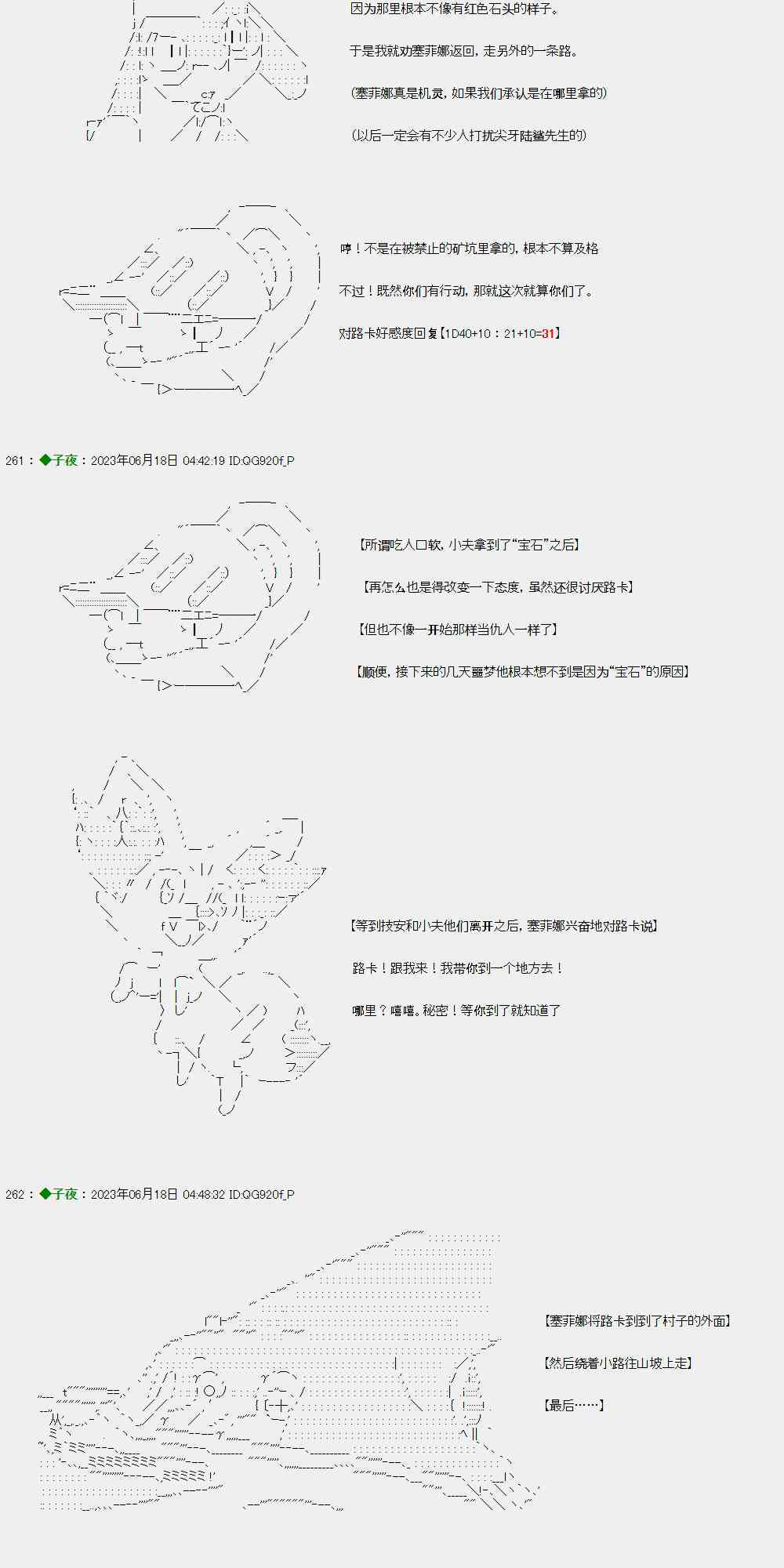 因为那里根本不像有红色石头的样子。

于是我就劝塞菲娜返回，走另外的一条路。

（塞菲娜真是机灵，如果我们承认是在哪里拿的）

（以后一定会有不少人打扰尖牙陆鲨先生的）

哼！不是在被禁止的矿坑里拿的，根本不算及格

不过！既然你们有行动，那就这次就算你们了。

对路卡好感度回复【1D40+10：21+10=31】

261：◆子夜：2023年06月18日 04:42:19 ID:QG920f_P

【所谓吃人口软，小夫拿到了“宝石”之后】

【再怎么也是得改变一下态度，虽然还很讨厌路卡】

【但也不像一开始那样当仇人一样了】

【顺便，接下来的几天噩梦他根本想不到是因为“宝石”的原因】

【等到技安和小夫他们离开之后，塞菲娜兴奋地对路卡说】

路卡！跟我来！我带你到一个地方去！

哪里？嘻嘻。秘密！等你到了就知道了

262：◆子夜：2023年06月18日 04:48:32 ID:QG920f_P

【塞菲娜将路卡到到了村子的外面】

【然后绕着小路往山坡上走】

【最后……】